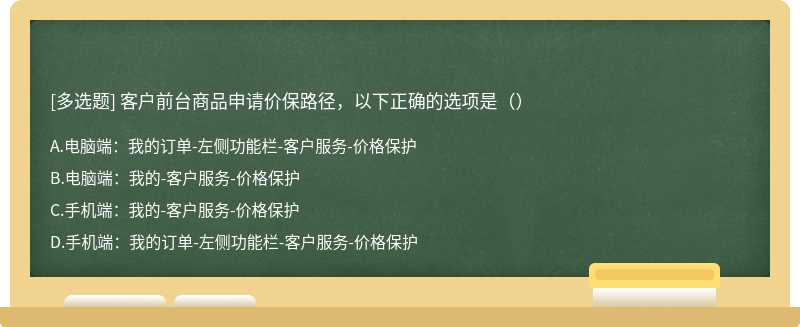 [多选题] 客户前台商品申请价保路径，以下正确的选项是（）

A.电脑端：我的订单-左侧功能栏-客户服务-价格保护

B.电脑端：我的-客户服务-价格保护

C.手机端：我的-客户服务-价格保护

D.手机端：我的订单-左侧功能栏-客户服务-价格保护